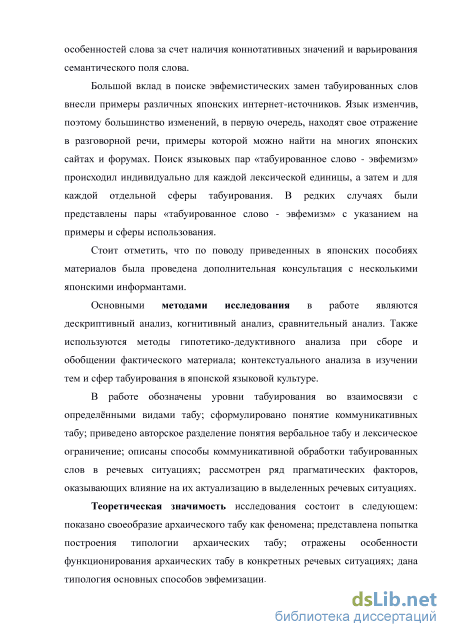 особенностей слова за счет наличия коннотативных значений и варьирования семантического поля слова.

Большой вклад в поиске эвфемистических замен табуированных слов внесли примеры различных японских интернет-источников. Язык изменчив, поэтому большинство изменений, в первую очередь, находят свое отражение в разговорной речи, примеры которой можно найти на многих японских сайтах и форумах. Поиск языковых пар «табуированное слово - эвфемизм» происходил индивидуально для каждой лексической единицы, а затем и для каждой отдельной сферы табуирования. В редких случаях были представлены пары «табуированное слово - эвфемизм» с указанием на примеры и сферы использования.

Стоит отметить, что по поводу приведенных в японских пособиях материалов была проведена дополнительная консультация с несколькими японскими информантами.

Основными методами исследования в работе являются дескриптивный анализ, когнитивный анализ, сравнительный анализ. Также используются методы гипотетико-дедуктивного анализа при сборе и обобщении фактического материала; контекстуального анализа в изучении тем и сфер табуирования в японской языковой культуре.

В работе обозначены уровни табуирования во взаимосвязи с определёнными видами табу; сформулировано понятие коммуникативных табу; приведено авторское разделение понятия вербальное табу и лексическое ограничение; описаны способы коммуникативной обработки табуированных слов в речевых ситуациях; рассмотрен ряд прагматических факторов, оказывающих влияние на их актуализацию в выделенных речевых ситуациях.

Теоретическая значимость исследования состоит в следующем: показано своеобразие архаического табу как феномена; представлена попытка построения типологии архаических табу; отражены особенности функционирования архаических табу в конкретных речевых ситуациях; дана типология основных способов эвфемизации.

dsLib.net
библиотека диссертаций